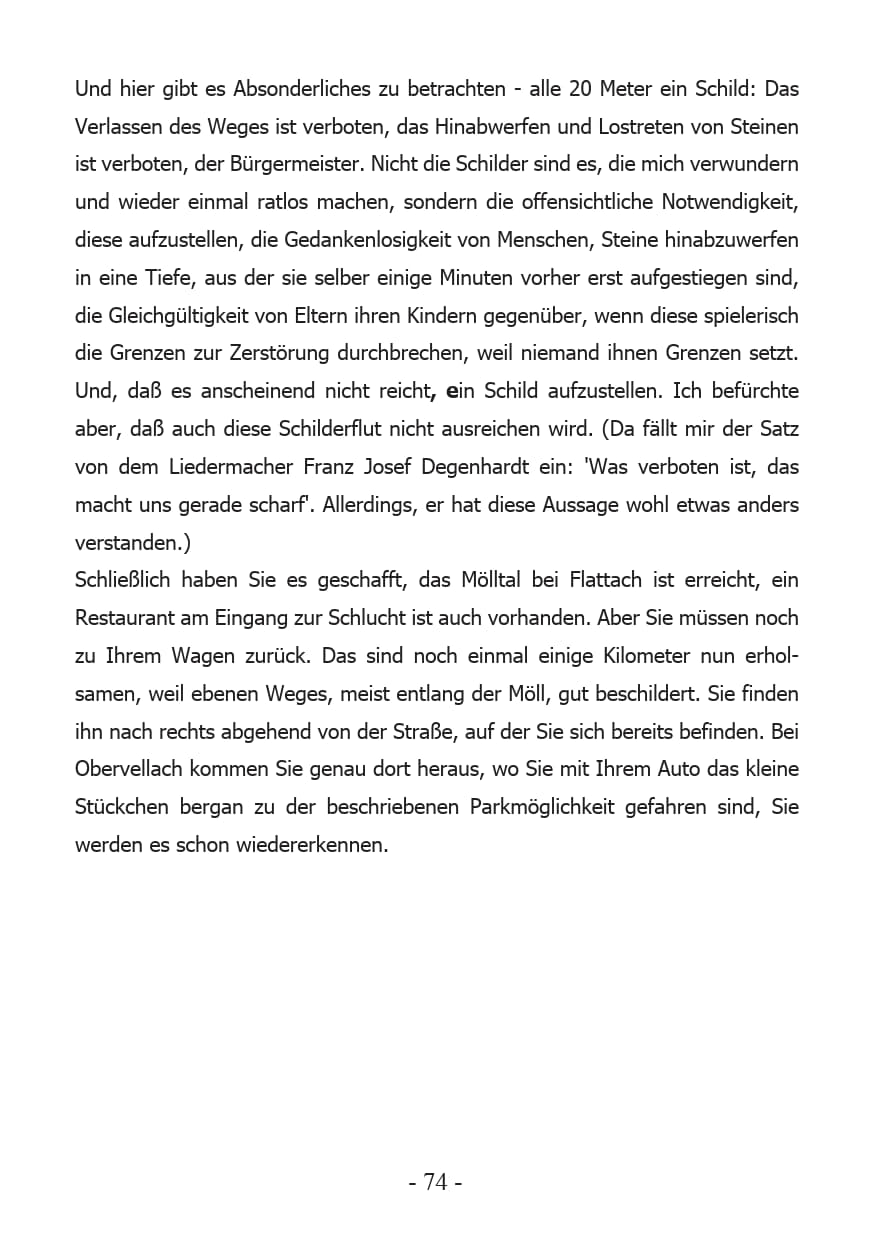 Und hier gibt es Absonderliches zu betrachten - alle 20 Meter ein Schild: Das Verlassen des Weges ist verboten, das Hinabwerfen und Lostreten von Steinen ist verboten, der Bürgermeister. Nicht die Schilder sind es, die mich verwundern und wieder einmal ratlos machen, sondern die offensichtliche Notwendigkeit, diese aufzustellen, die Gedankenlosigkeit von Menschen, Steine hinabzuwerfen in eine Tiefe, aus der sie selber einige Minuten vorher erst aufgestiegen sind, die Gleichgültigkeit von Eltern ihren Kindern gegenüber, wenn diese spielerisch die Grenzen zur Zerstörung durchbrechen, weil niemand ihnen Grenzen setzt. Und, daß es anscheinend nicht reicht, ein Schild aufzustellen. Ich befürchte aber, daß auch diese Schilderflut nicht ausreichen wird. (Da fällt mir der Satz von dem Liedermacher Franz Josef Degenhardt ein: 'Was verboten ist, das macht uns gerade scharf'. Allerdings, er hat diese Aussage wohl etwas anders verstanden.)
Schließlich haben Sie es geschafft, das Mölltal bei Flattach ist erreicht, ein Restaurant am Eingang zur Schlucht ist auch vorhanden. Aber Sie müssen noch zu Ihrem Wagen zurück. Das sind noch einmal einige Kilometer nun erholsamen, weil ebenen Weges, meist entlang der Möll, gut beschildert. Sie finden ihn nach rechts abgehend von der Straße, auf der Sie sich bereits befinden. Bei Obervellach kommen Sie genau dort heraus, wo Sie mit Ihrem Auto das kleine Stückchen bergan zu der beschriebenen Parkmöglichkeit gefahren sind, Sie werden es schon wiedererkennen.

- 74 -